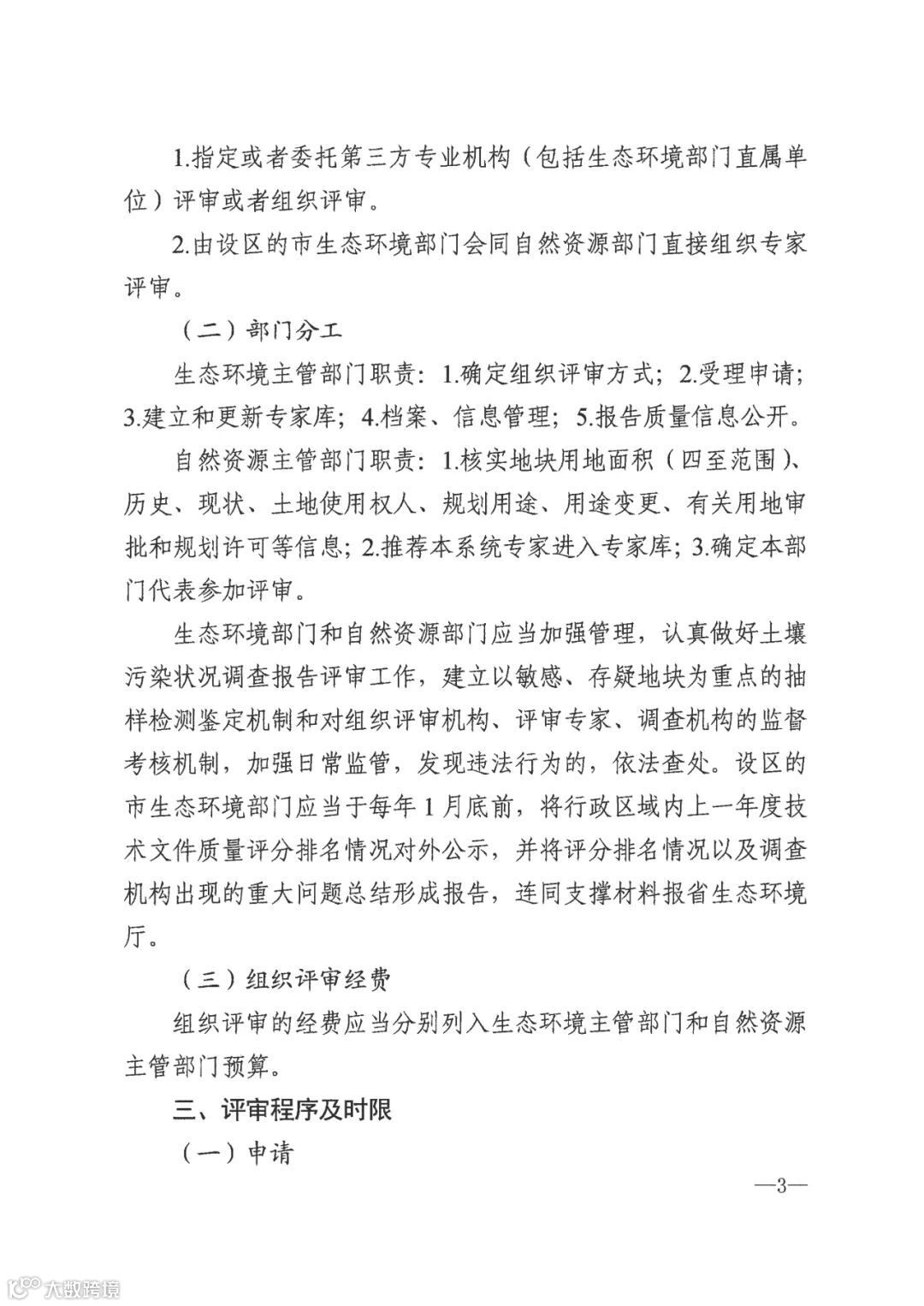 1.指定或者委托第三方专业机构（包括生态环境部门直属单位）评审或者组织评审。

2.由设区的市生态环境部门会同自然资源部门直接组织专家评审。

（二）部门分工

生态环境主管部门职责：1.确定组织评审方式；2.受理申请；3.建立和更新专家库；4.档案、信息管理；5.报告质量信息公开。

自然资源主管部门职责：1.核实地块用地面积（四至范围）、历史、现状、土地使用权人、规划用途、用途变更、有关用地审批和规划许可等信息；2.推荐本系统专家进入专家库；3.确定本部门代表参加评审。

生态环境部门和自然资源部门应当加强管理，认真做好土壤污染状况调查报告评审工作，建立以敏感、存疑地块为重点的抽样检测鉴定机制和对组织评审机构、评审专家、调查机构的监督考核机制，加强日常监管，发现违法行为的，依法查处。设区的市生态环境部门应当于每年1月底前，将行政区域内上一年度技术文件质量评分排名情况对外公示，并将评分排名情况以及调查机构出现的重大问题总结形成报告，连同支撑材料报省生态环境厅。

（三）组织评审经费

组织评审的经费应当分别列入生态环境主管部门和自然资源主管部门预算。

三、评审程序及时限

（一）申请

—3—

大数跨境